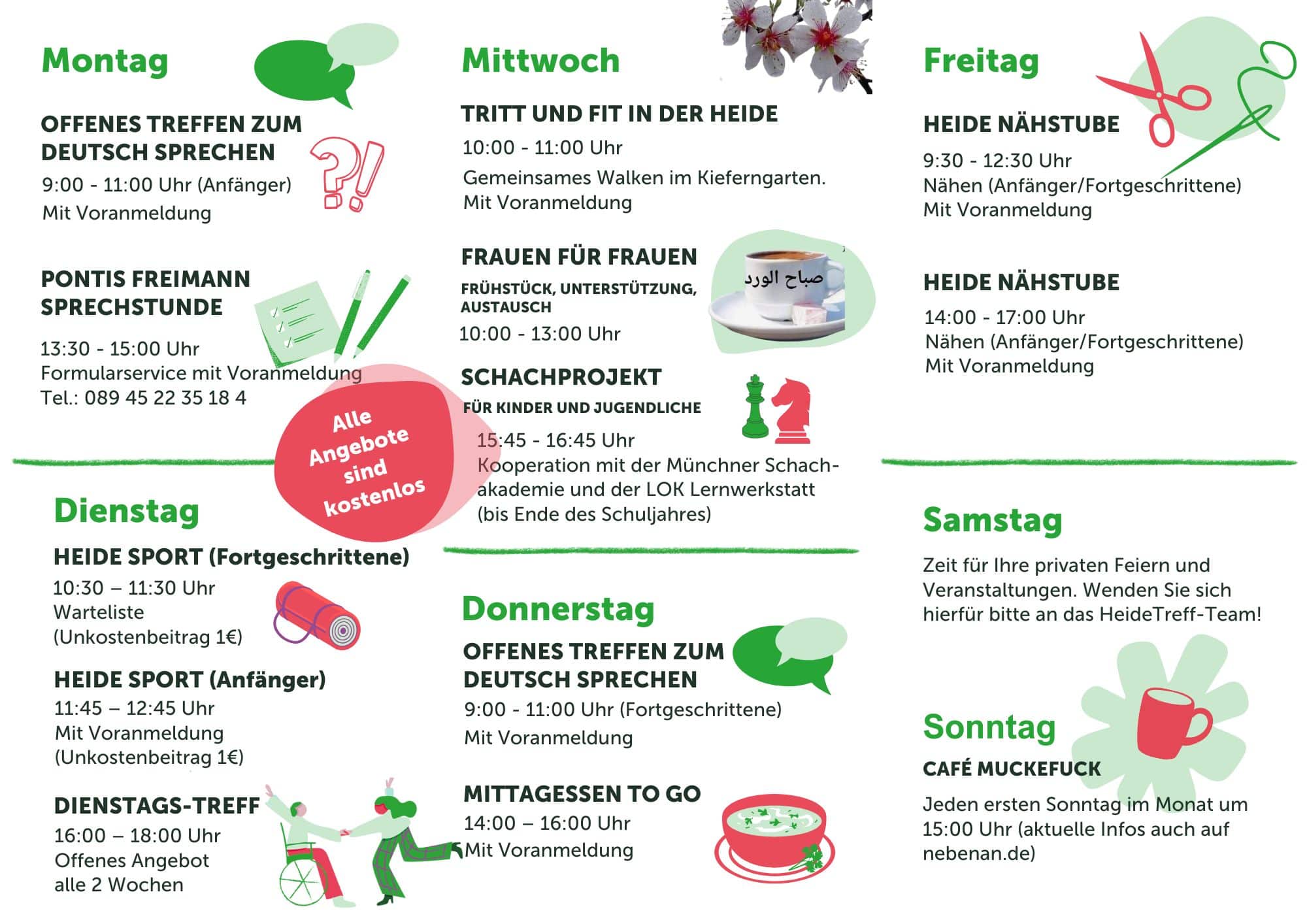 Montag

OFFENES TREFFEN ZUM DEUTSCH SPRECHEN
9:00 - 11:00 Uhr (Anfänger)
Mit Voranmeldung

PONTIS FREIMANN SPRECHSTUNDE
13:30 - 15:00 Uhr
Formularservice mit Voranmeldung
Tel.: 089 45 22 35 18 4

Alle Angebote sind kostenlos

Dienstag

HEIDE SPORT (Fortgeschrittene)
10:30 – 11:30 Uhr
Warteliste
(Unkostenbeitrag 1€)

HEIDE SPORT (Anfänger)
11:45 – 12:45 Uhr
Mit Voranmeldung
(Unkostenbeitrag 1€)

DIENSTAGS-TREFF
16:00 – 18:00 Uhr
Offenes Angebot
alle 2 Wochen

Mittwoch

TRITT UND FIT IN DER HEIDE
10:00 - 11:00 Uhr
Gemeinsames Walken im Kieferngarten.
Mit Voranmeldung

FRAUEN FÜR FRAUEN
FRÜHSTÜCK, UNTERSTÜTZUNG, AUSTAUSCH
10:00 - 13:00 Uhr

صباح الورد

SCHACHPROJEKT
FÜR KINDER UND JUGENDLICHE
15:45 - 16:45 Uhr
Kooperation mit der Münchner Schachakademie und der LOK Lernwerkstatt
(bis Ende des Schuljahres)

Donnerstag

OFFENES TREFFEN ZUM DEUTSCH SPRECHEN
9:00 - 11:00 Uhr (Fortgeschrittene)
Mit Voranmeldung

MITTAGESSEN TO GO
14:00 – 16:00 Uhr
Mit Voranmeldung

Freitag

HEIDE NÄHSTUBE
9:30 - 12:30 Uhr
Nähen (Anfänger/Fortgeschrittene)
Mit Voranmeldung

HEIDE NÄHSTUBE
14:00 - 17:00 Uhr
Nähen (Anfänger/Fortgeschrittene)
Mit Voranmeldung

Samstag

Zeit für Ihre privaten Feiern und Veranstaltungen. Wenden Sie sich hierfür bitte an das HeideTreff-Team!

Sonntag

CAFÉ MUCKEFUCK
Jeden ersten Sonntag im Monat um 15:00 Uhr (aktuelle Infos auch auf nebenan.de)